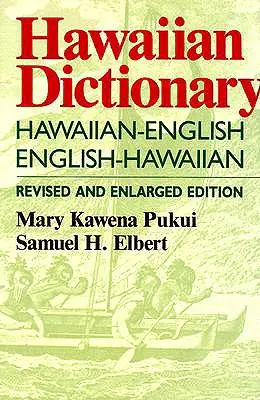 Hawaiian Dictionary

HAWAIIAN-ENGLISH
ENGLISH-HAWAIIAN

REVISED AND ENLARGED EDITION

Mary Kawena Pukui
Samuel H. Elbert